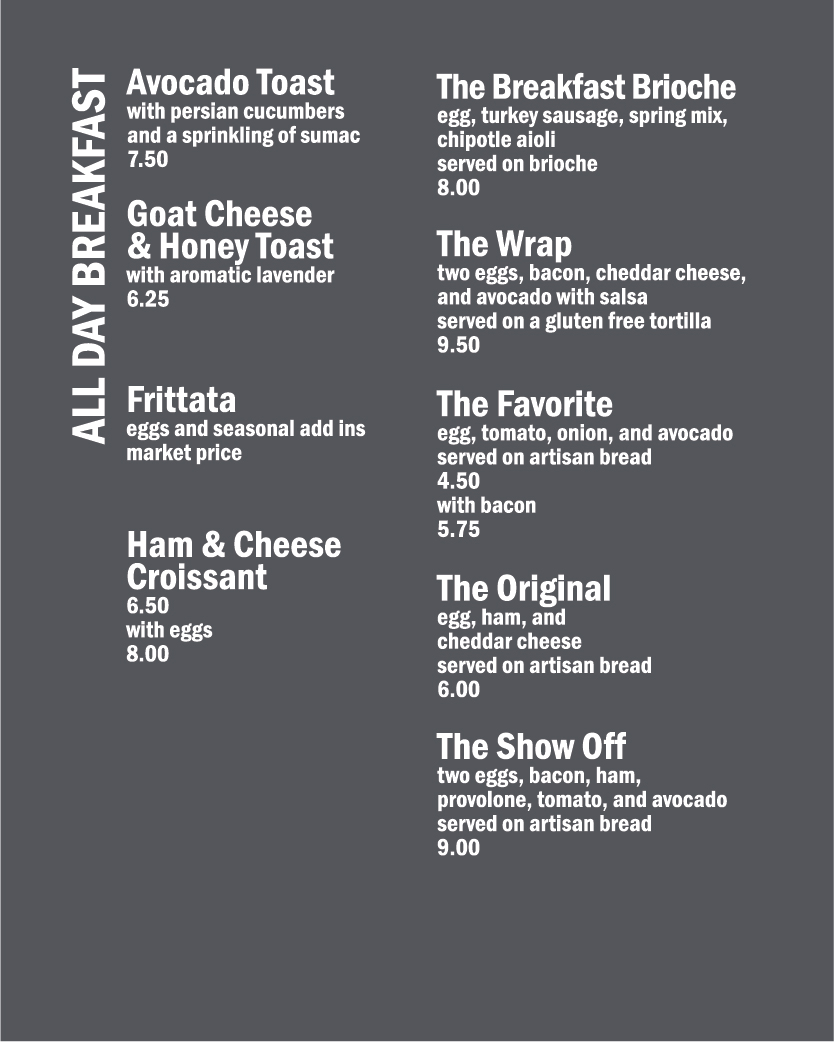 ALL DAY BREAKFAST

Avocado Toast
with persian cucumbers and a sprinkling of sumac
7.50

Goat Cheese & Honey Toast
with aromatic lavender
6.25

Frittata
eggs and seasonal add ins
market price

Ham & Cheese Croissant
6.50
with eggs
8.00

The Breakfast Brioche
egg, turkey sausage, spring mix, chipotle aioli
served on brioche
8.00

The Wrap
two eggs, bacon, cheddar cheese, and avocado with salsa
served on a gluten free tortilla
9.50

The Favorite
egg, tomato, onion, and avocado
served on artisan bread
4.50
with bacon
5.75

The Original
egg, ham, and cheddar cheese
served on artisan bread
6.00

The Show Off
two eggs, bacon, ham, provolone, tomato, and avocado
served on artisan bread
9.00